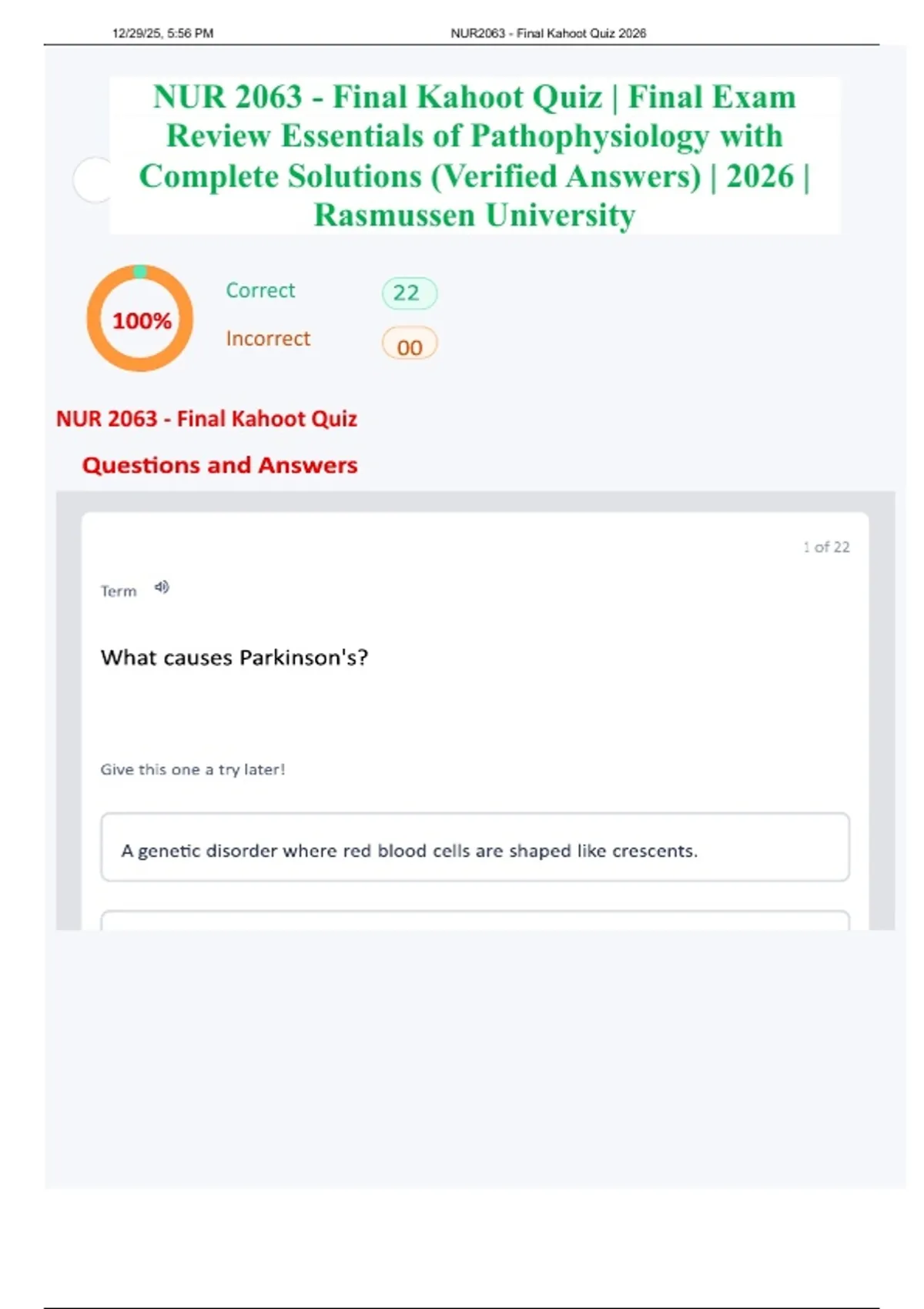 12/29/25, 5:56 PM NUR2063 - Final Kahoot Quiz 2026

NUR 2063 - Final Kahoot Quiz | Final Exam Review Essentials of Pathophysiology with Complete Solutions (Verified Answers) | 2026 | Rasmussen University

100%

Correct 22

Incorrect 00

NUR 2063 - Final Kahoot Quiz

Questions and Answers

1 of 22

Term

What causes Parkinson's?

Give this one a try later!

A genetic disorder where red blood cells are shaped like crescents.